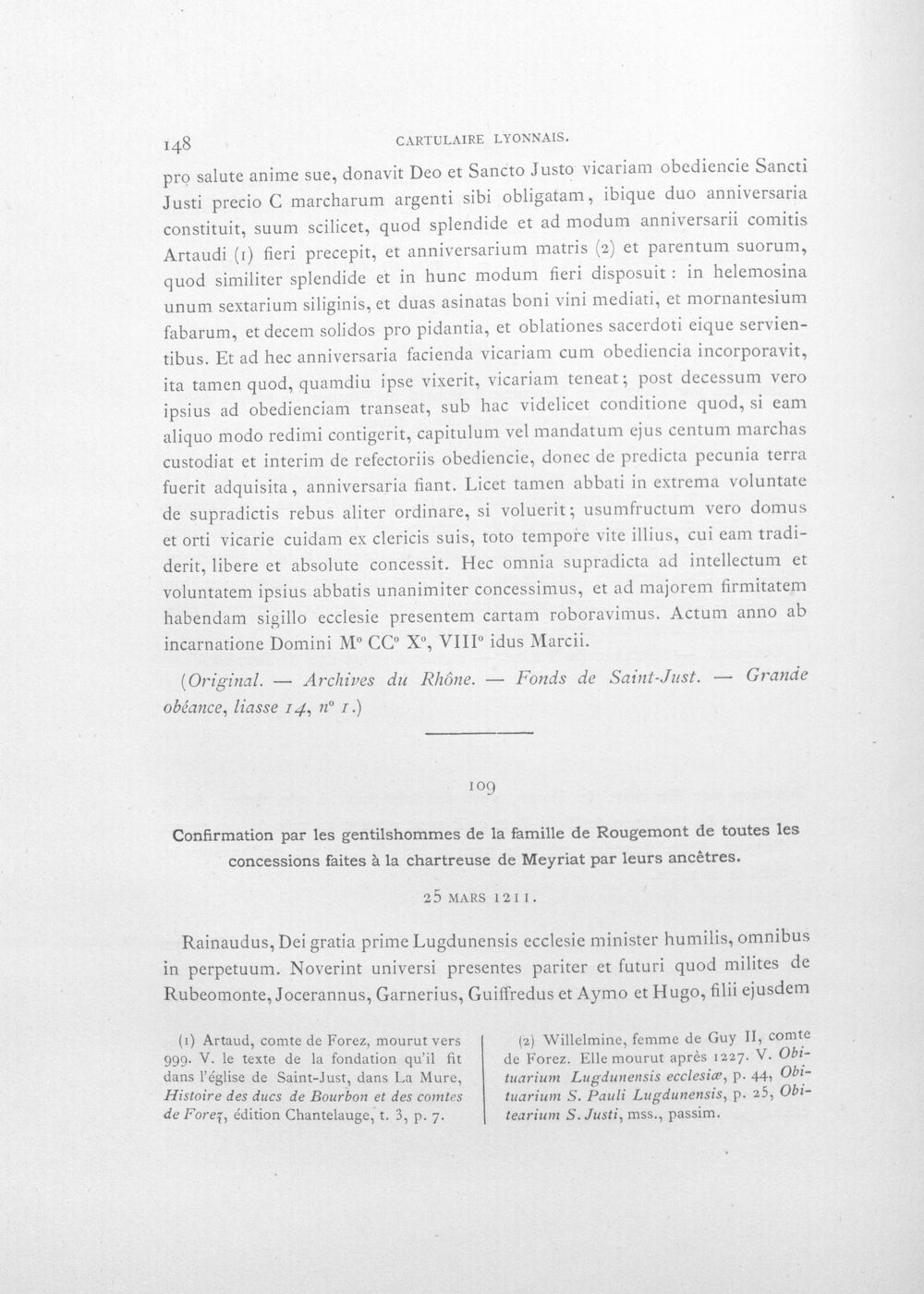 148 CARTULAIRE LYONNAIS.

pro salute anime sue, donavit Deo et Sancto Justo vicariam obediencie Sancti Justi precio C marcharum argenti sibi obligatam, ibique duo anniversaria constituit, suum scilicet, quod splendide et ad modum anniversarii comitis Artaudi (1) fieri precepit, et anniversarium matris (2) et parentum suorum, quod similiter splendide et in hunc modum fieri disposuit : in helemosina unum sextarium siliginis, et duas asinatas boni vini mediati, et mornantesium fabarum, et decem solidos pro pidantia, et oblationes sacerdoti eique servientibus. Et ad hec anniversaria facienda vicariam cum obediencia incorporavit, ita tamen quod, quamdiu ipse vixerit, vicariam teneat; post decessum vero ipsius ad obedienciam transeat, sub hac videlicet conditione quod, si eam aliquo modo redimi contigerit, capitulum vel mandatum ejus centum marchas custodiat et interim de refectoriis obediencie, donec de predicta pecunia terra fuerit adquisita, anniversaria fiant. Licet tamen abbati in extrema voluntate de supradictis rebus aliter ordinare, si voluerit; usumfructum vero domus et orti vicarie cuidam ex clericis suis, toto tempore vite illius, cui eam tradiderit, libere et absolute concessit. Hec omnia supradicta ad intellectum et voluntatem ipsius abbatis unanimiter concessimus, et ad majorem firmitatem habendam sigillo ecclesie presentem cartam roboravimus. Actum anno ab incarnatione Domini M° CC° X°, VIII° idus Marcii.

(Original. — Archives du Rhône. — Fonds de Saint-Just. — Grande obéance, liasse 14, n° 1.)

109

Confirmation par les gentilshommes de la famille de Rougemont de toutes les concessions faites à la chartreuse de Meyriat par leurs ancêtres.

25 MARS 1211.

Rainaudus, Dei gratia prime Lugdunensis ecclesie minister humilis, omnibus in perpetuum. Noverint universi presentes pariter et futuri quod milites de Rubeomonte, Jocerannus, Garnerius, Guiffredus et Aymo et Hugo, filii ejusdem

(1) Artaud, comte de Forez, mourut vers 999. V. le texte de la fondation qu'il fit dans l'église de Saint-Just, dans La Mure, Histoire des ducs de Bourbon et des comtes de Forez, édition Chantelauge, t. 3, p. 7.

(2) Willelmine, femme de Guy II, comte de Forez. Elle mourut après 1227. V. Obituarium Lugdunensis ecclesiæ, p. 44, Obituarium S. Pauli Lugdunensis, p. 25, Obitearium S. Justi, mss., passim.